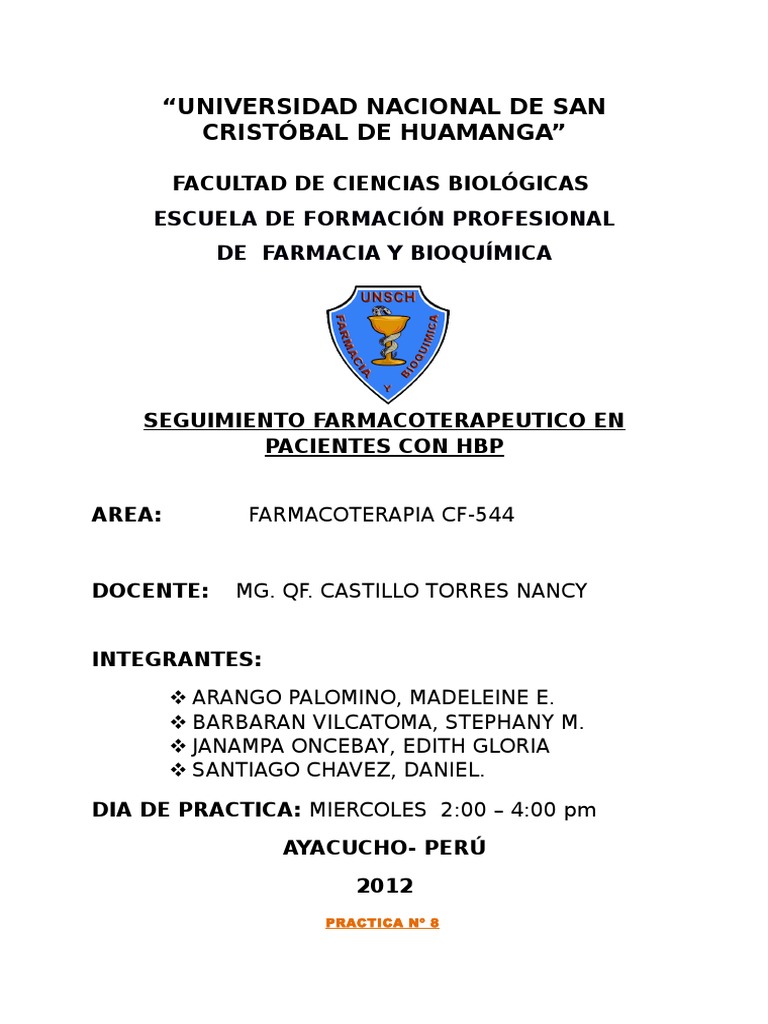 “UNIVERSIDAD NACIONAL DE SAN CRISTÓBAL DE HUAMANGA”

FACULTAD DE CIENCIAS BIOLÓGICAS
ESCUELA DE FORMACIÓN PROFESIONAL
DE FARMACIA Y BIOQUÍMICA

UNSCH
FARMACIA Y BIOQUIMICA

SEGUIMIENTO FARMACOTERAPEUTICO EN PACIENTES CON HBP

AREA: FARMACOTERAPIA CF-544

DOCENTE: MG. QF. CASTILLO TORRES NANCY

INTEGRANTES:

❖ ARANGO PALOMINO, MADELEINE E.
❖ BARBARAN VILCATOMA, STEPHANY M.
❖ JANAMPA ONCEBAY, EDITH GLORIA
❖ SANTIAGO CHAVEZ, DANIEL.

DIA DE PRACTICA: MIERCOLES 2:00 – 4:00 pm

AYACUCHO- PERÚ

2012

PRACTICA N° 8